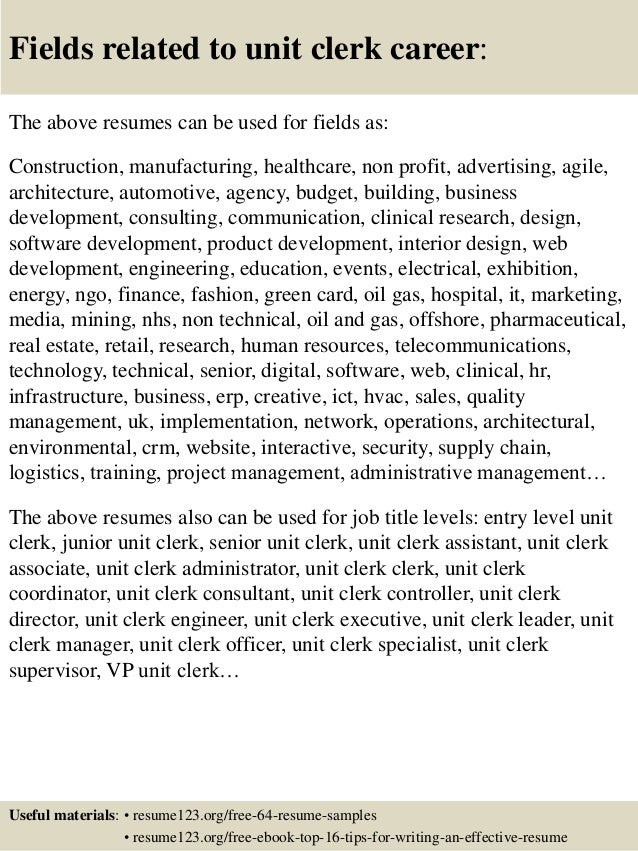 Fields related to unit clerk career:

The above resumes can be used for fields as:

Construction, manufacturing, healthcare, non profit, advertising, agile, architecture, automotive, agency, budget, building, business development, consulting, communication, clinical research, design, software development, product development, interior design, web development, engineering, education, events, electrical, exhibition, energy, ngo, finance, fashion, green card, oil gas, hospital, it, marketing, media, mining, nhs, non technical, oil and gas, offshore, pharmaceutical, real estate, retail, research, human resources, telecommunications, technology, technical, senior, digital, software, web, clinical, hr, infrastructure, business, erp, creative, ict, hvac, sales, quality management, uk, implementation, network, operations, architectural, environmental, crm, website, interactive, security, supply chain, logistics, training, project management, administrative management…

The above resumes also can be used for job title levels: entry level unit clerk, junior unit clerk, senior unit clerk, unit clerk assistant, unit clerk associate, unit clerk administrator, unit clerk clerk, unit clerk coordinator, unit clerk consultant, unit clerk controller, unit clerk director, unit clerk engineer, unit clerk executive, unit clerk leader, unit clerk manager, unit clerk officer, unit clerk specialist, unit clerk supervisor, VP unit clerk…

Useful materials: • resume123.org/free-64-resume-samples
• resume123.org/free-ebook-top-16-tips-for-writing-an-effective-resume